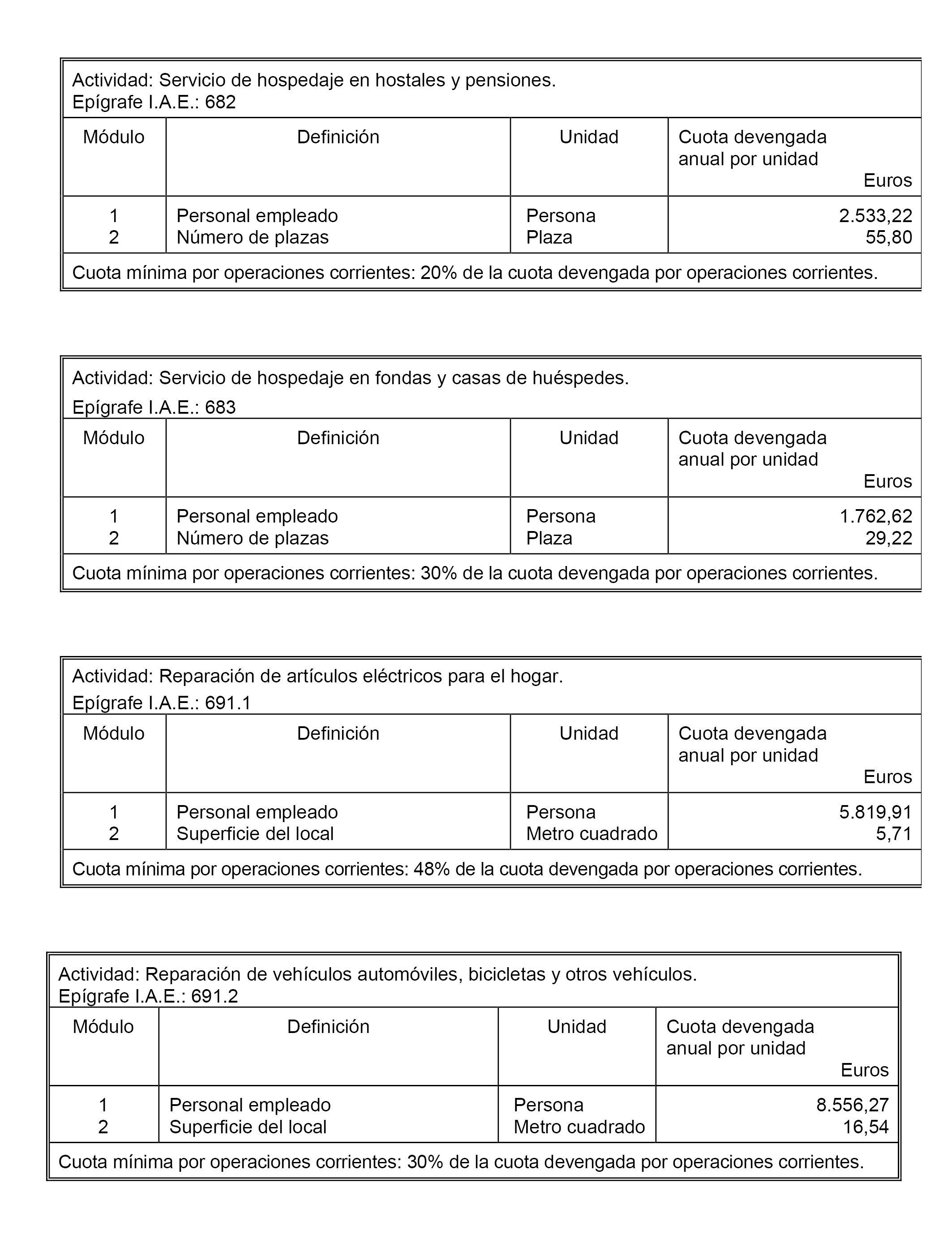 Actividad: Servicio de hospedaje en hostales y pensiones.
Epígrafe I.A.E.: 682

| Módulo | Definición | Unidad | Cuota devengada anual por unidad Euros |
|---|---|---|---|
| 1 | Personal empleado | Persona | 2.533,22 |
| 2 | Número de plazas | Plaza | 55,80 |

Cuota mínima por operaciones corrientes: 20% de la cuota devengada por operaciones corrientes.

Actividad: Servicio de hospedaje en fondas y casas de huéspedes.
Epígrafe I.A.E.: 683

| Módulo | Definición | Unidad | Cuota devengada anual por unidad Euros |
|---|---|---|---|
| 1 | Personal empleado | Persona | 1.762,62 |
| 2 | Número de plazas | Plaza | 29,22 |

Cuota mínima por operaciones corrientes: 30% de la cuota devengada por operaciones corrientes.

Actividad: Reparación de artículos eléctricos para el hogar.
Epígrafe I.A.E.: 691.1

| Módulo | Definición | Unidad | Cuota devengada anual por unidad Euros |
|---|---|---|---|
| 1 | Personal empleado | Persona | 5.819,91 |
| 2 | Superficie del local | Metro cuadrado | 5,71 |

Cuota mínima por operaciones corrientes: 48% de la cuota devengada por operaciones corrientes.

Actividad: Reparación de vehículos automóviles, bicicletas y otros vehículos.
Epígrafe I.A.E.: 691.2

| Módulo | Definición | Unidad | Cuota devengada anual por unidad Euros |
|---|---|---|---|
| 1 | Personal empleado | Persona | 8.556,27 |
| 2 | Superficie del local | Metro cuadrado | 16,54 |

Cuota mínima por operaciones corrientes: 30% de la cuota devengada por operaciones corrientes.